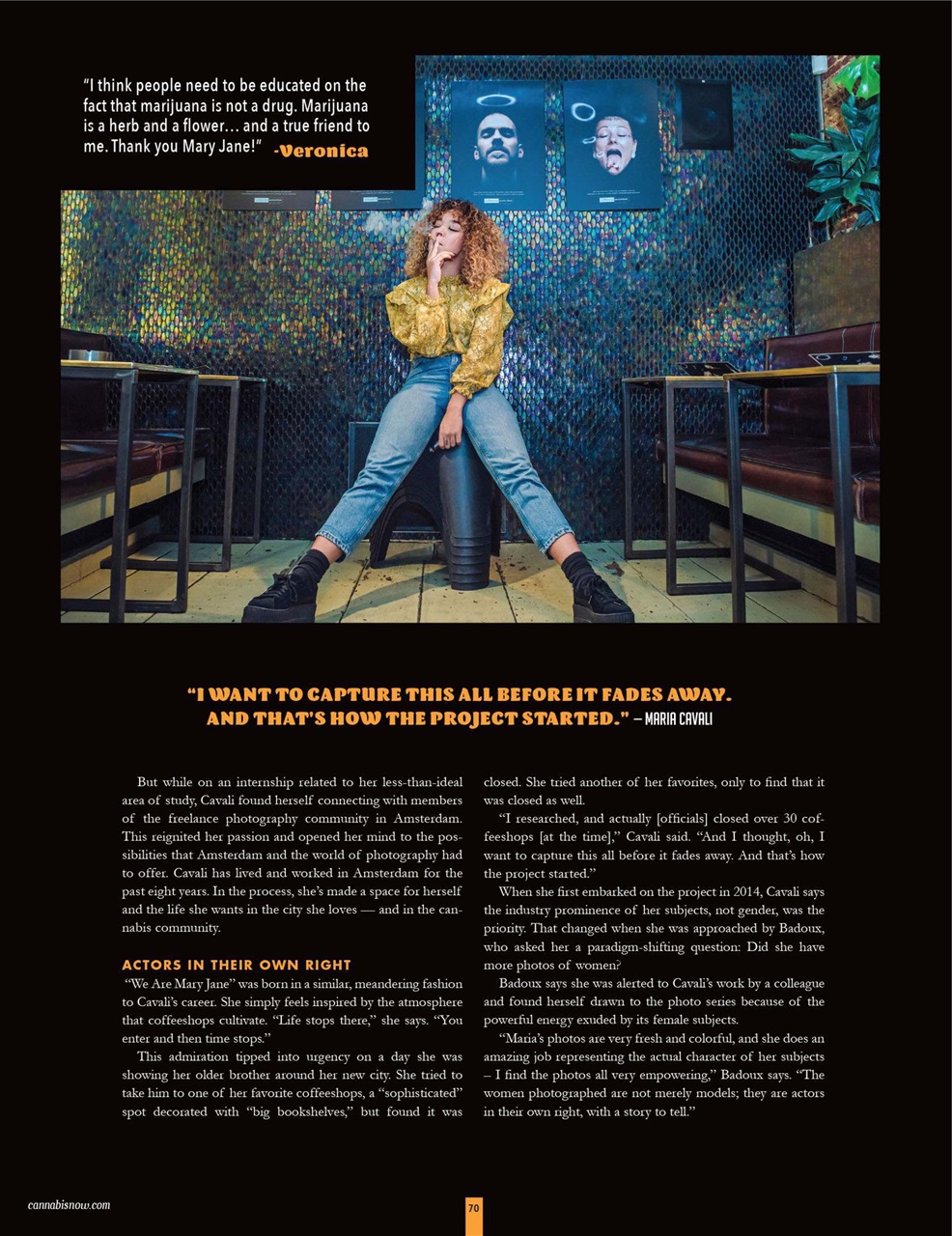 "I think people need to be educated on the fact that marijuana is not a drug. Marijuana is a herb and a flower… and a true friend to me. Thank you Mary Jane!" -Veronica

"I WANT TO CAPTURE THIS ALL BEFORE IT FADES AWAY. AND THAT'S HOW THE PROJECT STARTED." – MARIA CAVALI

But while on an internship related to her less-than-ideal area of study, Cavali found herself connecting with members of the freelance photography community in Amsterdam. This reignited her passion and opened her mind to the possibilities that Amsterdam and the world of photography had to offer. Cavali has lived and worked in Amsterdam for the past eight years. In the process, she's made a space for herself and the life she wants in the city she loves — and in the cannabis community.

ACTORS IN THEIR OWN RIGHT

"We Are Mary Jane" was born in a similar, meandering fashion to Cavali's career. She simply feels inspired by the atmosphere that coffeeshops cultivate. "Life stops there," she says. "You enter and then time stops."

This admiration tipped into urgency on a day she was showing her older brother around her new city. She tried to take him to one of her favorite coffeeshops, a "sophisticated" spot decorated with "big bookshelves," but found it was closed. She tried another of her favorites, only to find that it was closed as well.

"I researched, and actually [officials] closed over 30 coffeeshops [at the time]," Cavali said. "And I thought, oh, I want to capture this all before it fades away. And that's how the project started."

When she first embarked on the project in 2014, Cavali says the industry prominence of her subjects, not gender, was the priority. That changed when she was approached by Badoux, who asked her a paradigm-shifting question: Did she have more photos of women?

Badoux says she was alerted to Cavali's work by a colleague and found herself drawn to the photo series because of the powerful energy exuded by its female subjects.

"Maria's photos are very fresh and colorful, and she does an amazing job representing the actual character of her subjects – I find the photos all very empowering," Badoux says. "The women photographed are not merely models; they are actors in their own right, with a story to tell."

cannabisnow.com

70